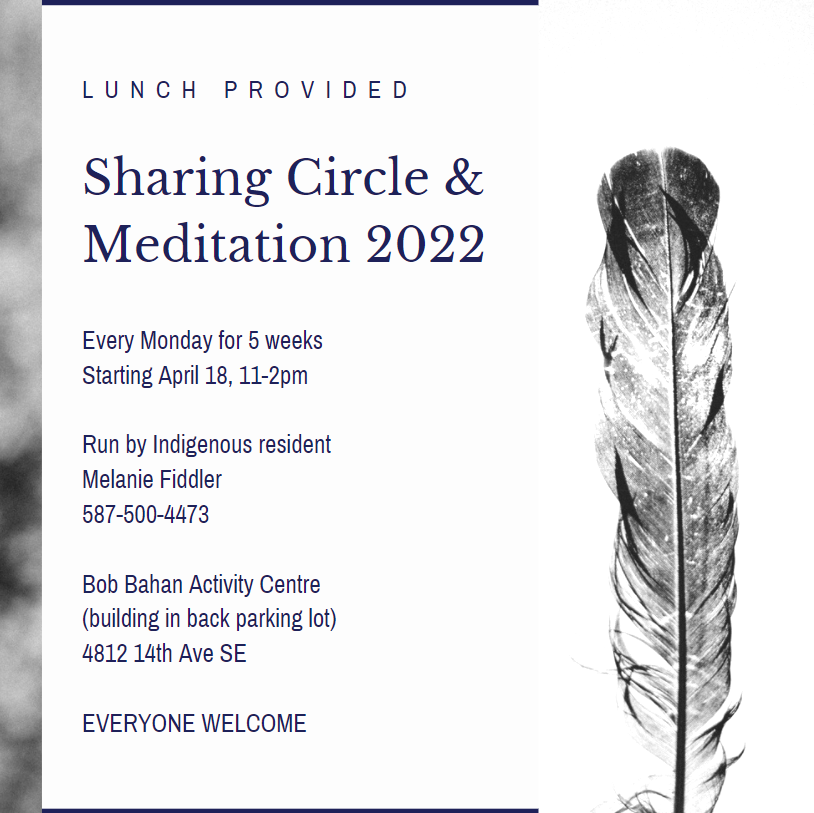 LUNCH PROVIDED

Sharing Circle & Meditation 2022

Every Monday for 5 weeks
Starting April 18, 11-2pm

Run by Indigenous resident
Melanie Fiddler
587-500-4473

Bob Bahan Activity Centre
(building in back parking lot)
4812 14th Ave SE

EVERYONE WELCOME